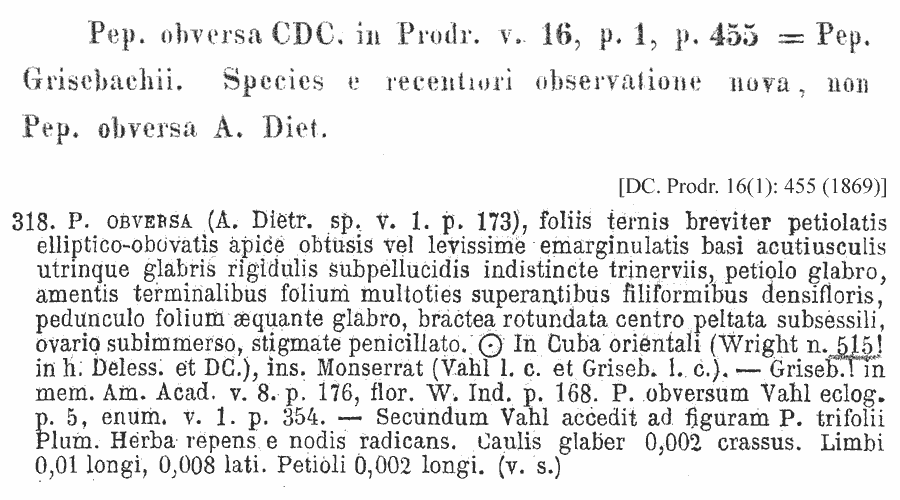 Pep. obversa CDC. in Prodr. v. 16, p. 1, p. 455 = Pep. Grisebachii. Species e recentiori observatione nova, non Pep. obversa A. Diet.

[DC. Prodr. 16(1): 455 (1869)]

318. P. OBVERSA (A. Dietr. sp. v. 1. p. 173), foliis ternis breviter petiolatis elliptico-obovatis apice obtusis vel levissime emarginulatis basi acutiusculis utrinque glabris rigidulis subpellucidis indistincte trinerviis, petiolo glabro, amentis terminalibus folium multoties superantibus filiformibus densifloris, pedunculo folium æquante glabro, bractea rotundata centro peltata subsessili, ovario subimmerso, stigmate penicillato. ⊙ In Cuba orientali (Wright n. 515! in h. Deless. et DC.), ins. Monserrat (Vahl l. c. et Griseb. l. c.). — Griseb.! in mem. Am. Acad. v. 8. p. 176, flor. W. Ind. p. 168. P. obversum Vahl eclog. p. 5, enum. v. 1. p. 354. — Secundum Vahl accedit ad figuram P. trifolii Plum. Herba repens e nodis radicans. Caulis glaber 0,002 crassus. Limbi 0,01 longi, 0,008 lati. Petioli 0,002 longi. (v. s.)